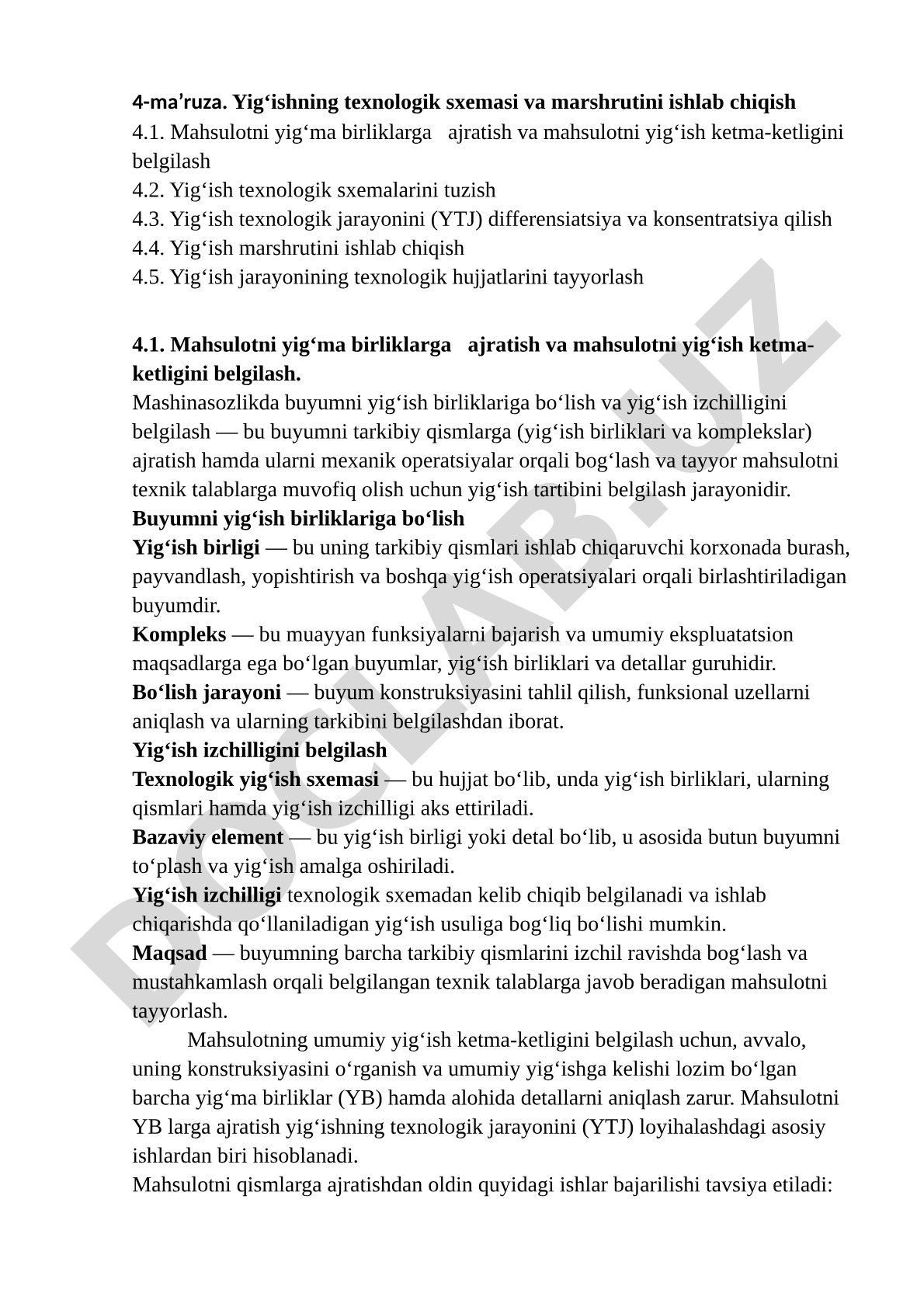 4-ma’ruza. Yig‘ishning texnologik sxemasi va marshrutini ishlab chiqish
4.1. Mahsulotni yig‘ma birliklarga ajratish va mahsulotni yig‘ish ketma-ketligini belgilash
4.2. Yig‘ish texnologik sxemalarini tuzish
4.3. Yig‘ish texnologik jarayonini (YTJ) differensiatsiya va konsentratsiya qilish
4.4. Yig‘ish marshrutini ishlab chiqish
4.5. Yig‘ish jarayonining texnologik hujjatlarini tayyorlash

4.1. Mahsulotni yig‘ma birliklarga ajratish va mahsulotni yig‘ish ketma-ketligini belgilash.
Mashinasozlikda buyumni yig‘ish birliklariga bo‘lish va yig‘ish izchilligini belgilash — bu buyumni tarkibiy qismlarga (yig‘ish birliklari va komplekslar) ajratish hamda ularni mexanik operatsiyalar orqali bog‘lash va tayyor mahsulotni texnik talablarga muvofiq olish uchun yig‘ish tartibini belgilash jarayonidir.
Buyumni yig‘ish birliklariga bo‘lish
Yig‘ish birligi — bu uning tarkibiy qismlari ishlab chiqaruvchi korxonada burash, payvandlash, yopishtirish va boshqa yig‘ish operatsiyalari orqali birlashtiriladigan buyumdir.
Kompleks — bu muayyan funksiyalarni bajarish va umumiy ekspluatatsion maqsadlarga ega bo‘lgan buyumlar, yig‘ish birliklari va detallar guruhidir.
Bo‘lish jarayoni — buyum konstruksiyasini tahlil qilish, funksional uzellarni aniqlash va ularning tarkibini belgilashdan iborat.
Yig‘ish izchilligini belgilash
Texnologik yig‘ish sxemasi — bu hujjat bo‘lib, unda yig‘ish birliklari, ularning qismlari hamda yig‘ish izchilligi aks ettiriladi.
Bazaviy element — bu yig‘ish birligi yoki detal bo‘lib, u asosida butun buyumni to‘plash va yig‘ish amalga oshiriladi.
Yig‘ish izchilligi texnologik sxemadan kelib chiqib belgilanadi va ishlab chiqarishda qo‘llaniladigan yig‘ish usuliga bog‘liq bo‘lishi mumkin.
Maqsad — buyumning barcha tarkibiy qismlarini izchil ravishda bog‘lash va mustahkamlash orqali belgilangan texnik talablarga javob beradigan mahsulotni tayyorlash.
Mahsulotning umumiy yig‘ish ketma-ketligini belgilash uchun, avvalo, uning konstruksiyasini o‘rganish va umumiy yig‘ishga kelishi lozim bo‘lgan barcha yig‘ma birliklar (YB) hamda alohida detallarni aniqlash zarur. Mahsulotni YB larga ajratish yig‘ishning texnologik jarayonini (YTJ) loyihalashdagi asosiy ishlardan biri hisoblanadi.
Mahsulotni qismlarga ajratishdan oldin quyidagi ishlar bajarilishi tavsiya etiladi:

DOCLAB.UZ